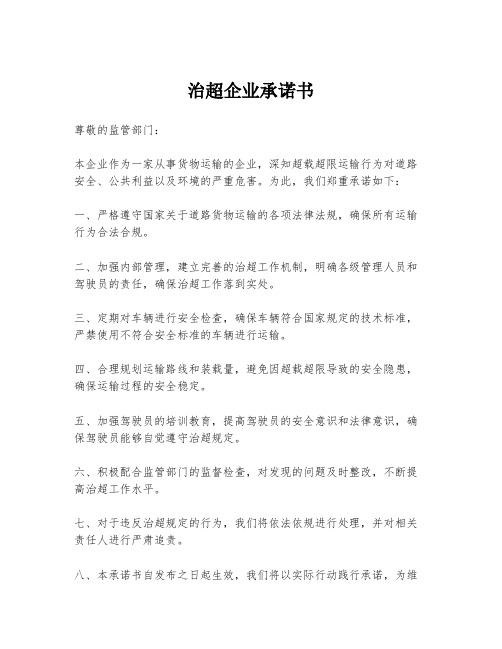 治超企业承诺书

尊敬的监管部门：

本企业作为一家从事货物运输的企业，深知超载超限运输行为对道路安全、公共利益以及环境的严重危害。为此，我们郑重承诺如下：

一、严格遵守国家关于道路货物运输的各项法律法规，确保所有运输行为合法合规。

二、加强内部管理，建立完善的治超工作机制，明确各级管理人员和驾驶员的责任，确保治超工作落到实处。

三、定期对车辆进行安全检查，确保车辆符合国家规定的技术标准，严禁使用不符合安全标准的车辆进行运输。

四、合理规划运输路线和装载量，避免因超载超限导致的安全隐患，确保运输过程的安全稳定。

五、加强驾驶员的培训教育，提高驾驶员的安全意识和法律意识，确保驾驶员能够自觉遵守治超规定。

六、积极配合监管部门的监督检查，对发现的问题及时整改，不断提高治超工作水平。

七、对于违反治超规定的行为，我们将依法依规进行处理，并对相关责任人进行严肃追责。

八、本承诺书自发布之日起生效，我们将以实际行动践行承诺，为维